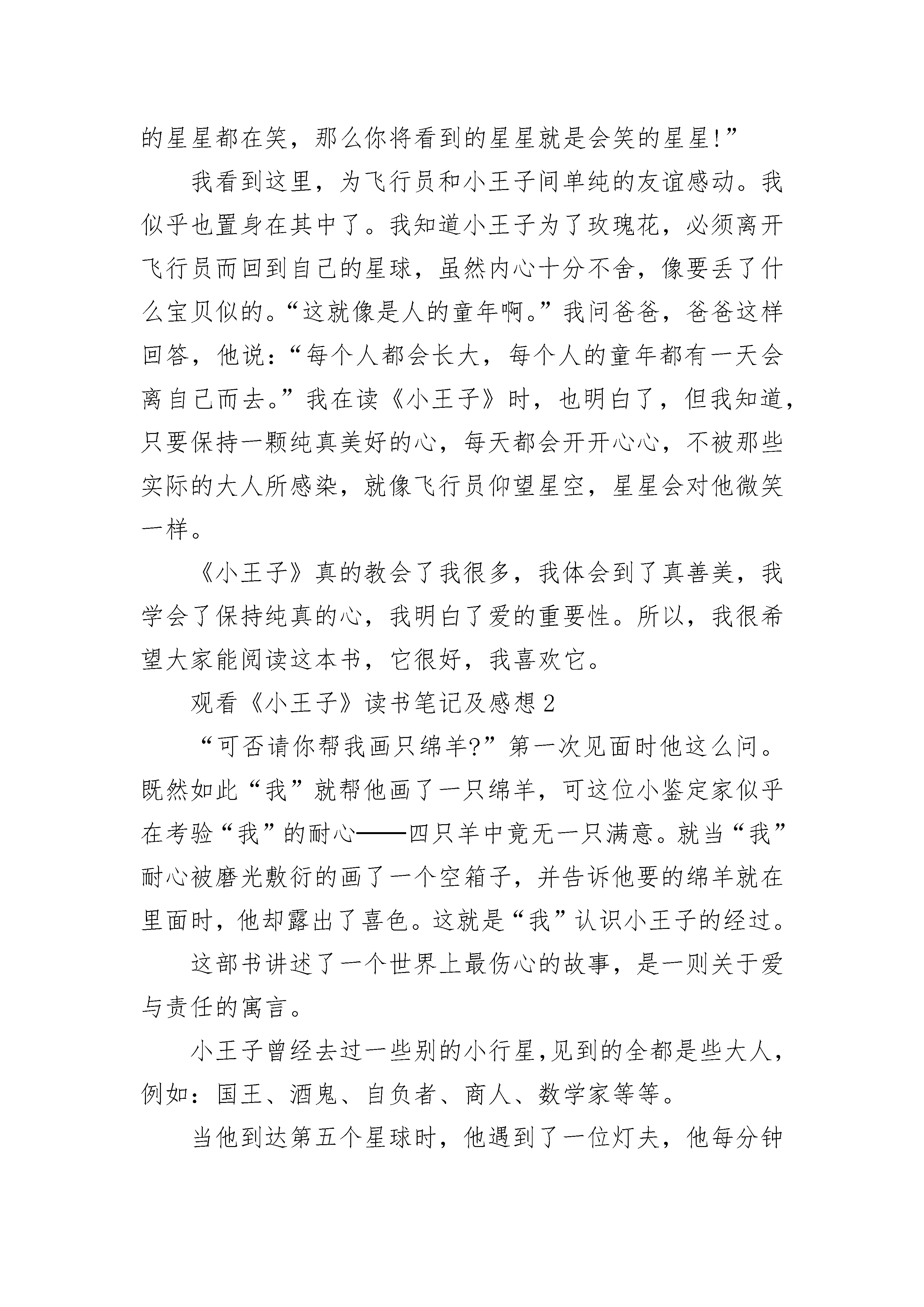 的星星都在笑，那么你将看到的星星就是会笑的星星!”

我看到这里，为飞行员和小王子间单纯的友谊感动。我似乎也置身在其中了。我知道小王子为了玫瑰花，必须离开飞行员而回到自己的星球，虽然内心十分不舍，像要丢了什么宝贝似的。“这就像是人的童年啊。”我问爸爸，爸爸这样回答，他说：“每个人都会长大，每个人的童年都有一天会离自己而去。”我在读《小王子》时，也明白了，但我知道，只要保持一颗纯真美好的心，每天都会开开心心，不被那些实际的大人所感染，就像飞行员仰望星空，星星会对他微笑一样。

《小王子》真的教会了我很多，我体会到了真善美，我学会了保持纯真的心，我明白了爱的重要性。所以，我很希望大家能阅读这本书，它很好，我喜欢它。

观看《小王子》读书笔记及感想2

“可否请你帮我画只绵羊?”第一次见面时他这么问。既然如此“我”就帮他画了一只绵羊，可这位小鉴定家似乎在考验“我”的耐心——四只羊中竟无一只满意。就当“我”耐心被磨光敷衍的画了一个空箱子，并告诉他要的绵羊就在里面时，他却露出了喜色。这就是“我”认识小王子的经过。

这部书讲述了一个世界上最伤心的故事，是一则关于爱与责任的寓言。

小王子曾经去过一些别的小行星，见到的全都是些大人，例如：国王、酒鬼、自负者、商人、数学家等等。

当他到达第五个星球时，他遇到了一位灯夫，他每分钟